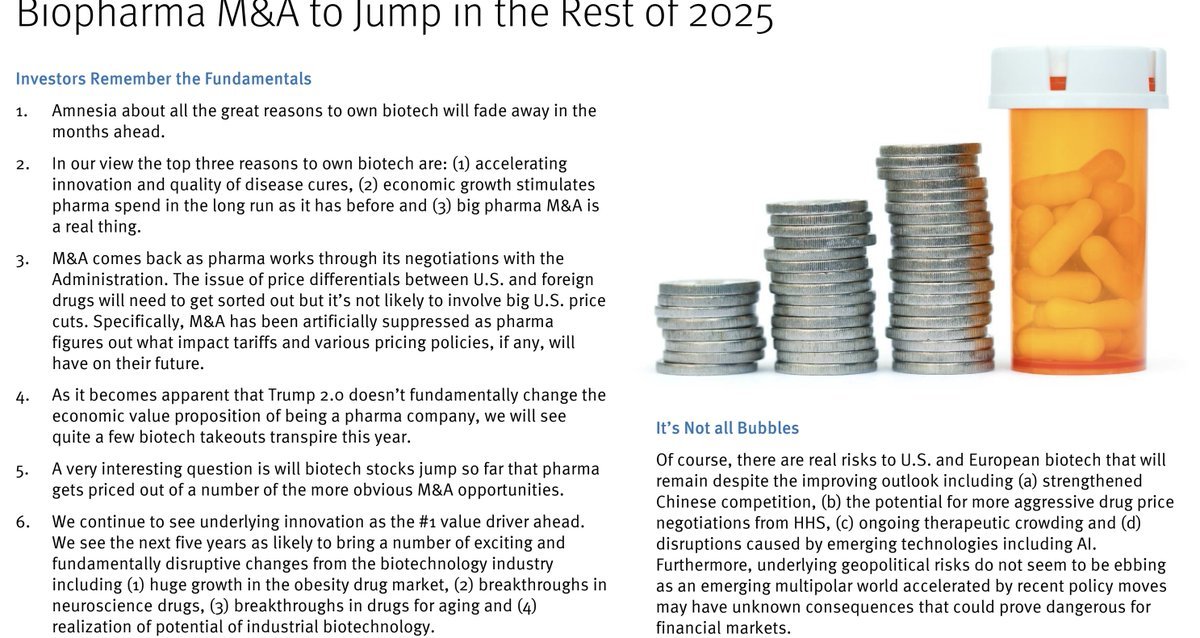 Biopharma M&A to Jump in the Rest of 2025

Investors Remember the Fundamentals

1. Amnesia about all the great reasons to own biotech will fade away in the months ahead.

2. In our view the top three reasons to own biotech are: (1) accelerating innovation and quality of disease cures, (2) economic growth stimulates pharma spend in the long run as it has before and (3) big pharma M&A is a real thing.

3. M&A comes back as pharma works through its negotiations with the Administration. The issue of price differentials between U.S. and foreign drugs will need to get sorted out but it's not likely to involve big U.S. price cuts. Specifically, M&A has been artificially suppressed as pharma figures out what impact tariffs and various pricing policies, if any, will have on their future.

4. As it becomes apparent that Trump 2.0 doesn't fundamentally change the economic value proposition of being a pharma company, we will see quite a few biotech takeouts transpire this year.

5. A very interesting question is will biotech stocks jump so far that pharma gets priced out of a number of the more obvious M&A opportunities.

6. We continue to see underlying innovation as the #1 value driver ahead. We see the next five years as likely to bring a number of exciting and fundamentally disruptive changes from the biotechnology industry including (1) huge growth in the obesity drug market, (2) breakthroughs in neuroscience drugs, (3) breakthroughs in drugs for aging and (4) realization of potential of industrial biotechnology.

It's Not all Bubbles

Of course, there are real risks to U.S. and European biotech that will remain despite the improving outlook including (a) strengthened Chinese competition, (b) the potential for more aggressive drug price negotiations from HHS, (c) ongoing therapeutic crowding and (d) disruptions caused by emerging technologies including AI. Furthermore, underlying geopolitical risks do not seem to be ebbing as an emerging multipolar world accelerated by recent policy moves may have unknown consequences that could prove dangerous for financial markets.